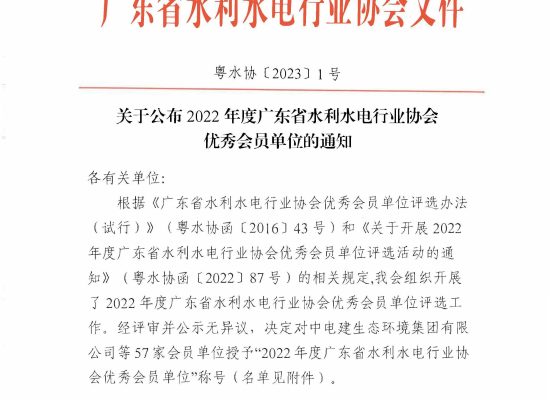 广东省水利水电行业协会文件

粤水协〔2023〕1号

关于公布2022年度广东省水利水电行业协会优秀会员单位的通知

各有关单位:

根据《广东省水利水电行业协会优秀会员单位评选办法(试行)》(粤水协函〔2016〕43号)和《关于开展2022年度广东省水利水电行业协会优秀会员单位评选活动的通知》(粤水协函〔2022〕87号)的相关规定,我会组织开展了2022年度广东省水利水电行业协会优秀会员单位评选工作。经评审并公示无异议,决定对中电建生态环境集团有限公司等57家会员单位授予“2022年度广东省水利水电行业协会优秀会员单位”称号(名单见附件)。